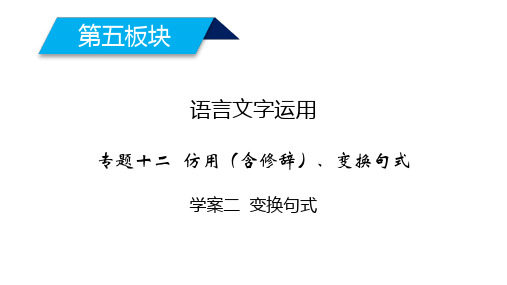 第五板块

语言文字运用

专题十二 仿用（含修辞）、变换句式

学案二 变换句式